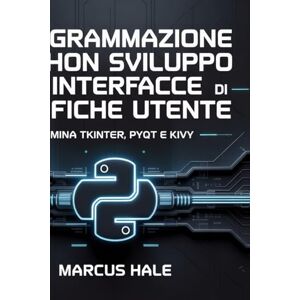 GRAMMAZIONE
HON SVILUPPO
INTERFACCE DI
FICHE UTENTE

MINA TKINTER, PYQT E KIVY

MARCUS HALE